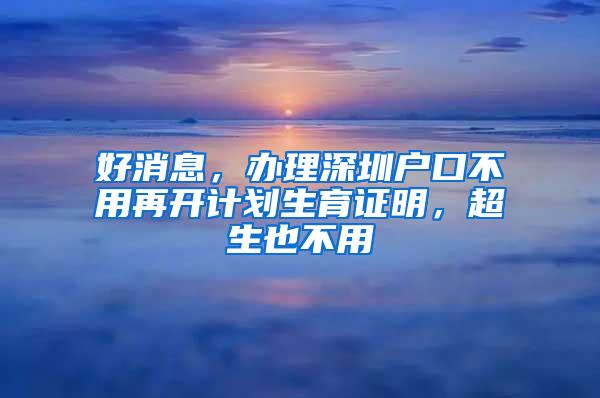 好消息，办理深圳户口不用再开计划生育证明，超生也不用